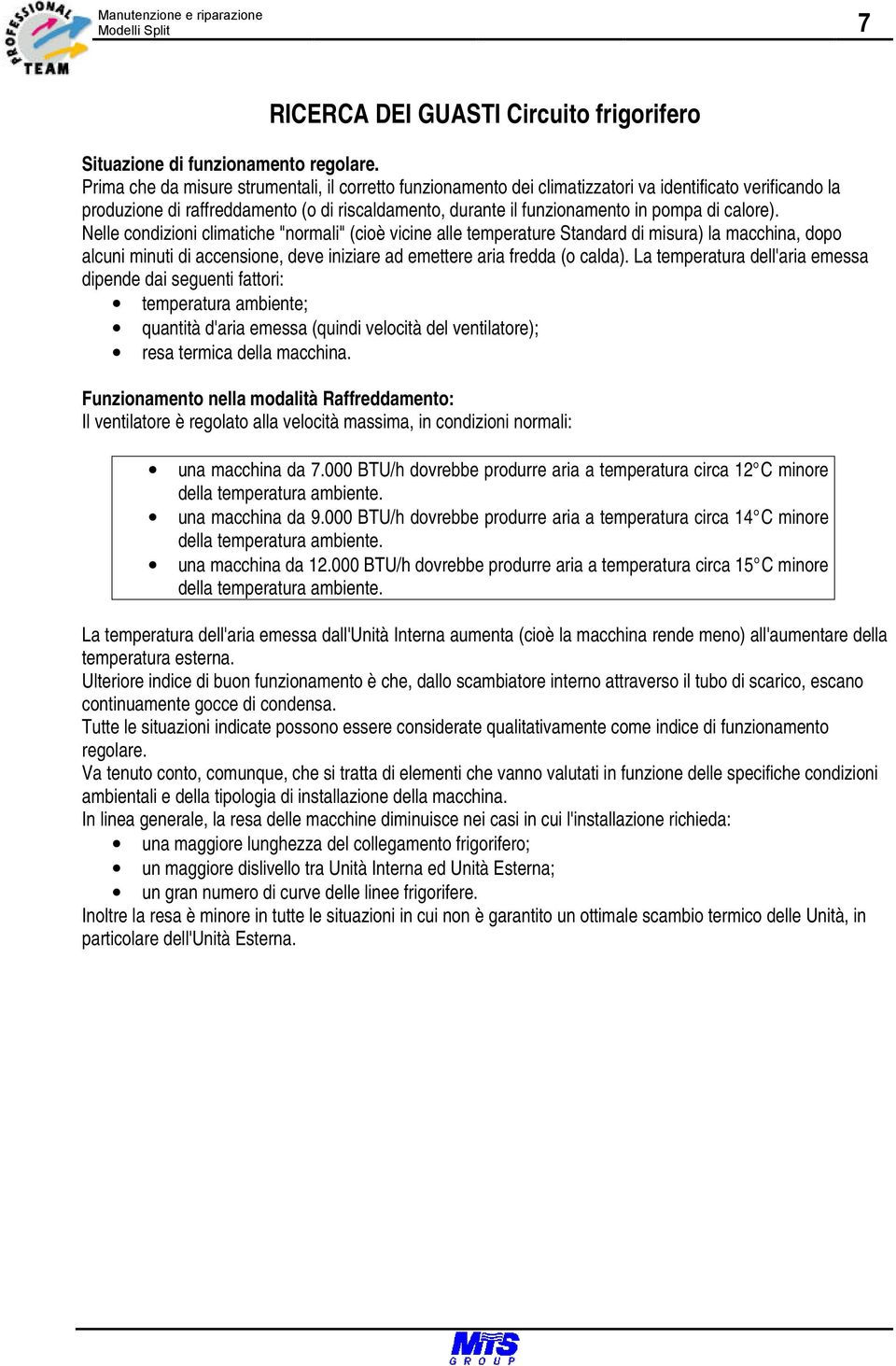 PROFESSIONAL TEAM

Manutenzione e riparazione
Modelli Split

7

RICERCA DEI GUASTI Circuito frigorifero

Situazione di funzionamento regolare.
Prima che da misure strumentali, il corretto funzionamento dei climatizzatori va identificato verificando la produzione di raffreddamento (o di riscaldamento, durante il funzionamento in pompa di calore).
Nelle condizioni climatiche "normali" (cioè vicine alle temperature Standard di misura) la macchina, dopo alcuni minuti di accensione, deve iniziare ad emettere aria fredda (o calda). La temperatura dell'aria emessa dipende dai seguenti fattori:
• temperatura ambiente;
• quantità d'aria emessa (quindi velocità del ventilatore);
• resa termica della macchina.

Funzionamento nella modalità Raffreddamento:
Il ventilatore è regolato alla velocità massima, in condizioni normali:

• una macchina da 7.000 BTU/h dovrebbe produrre aria a temperatura circa 12°C minore della temperatura ambiente.
• una macchina da 9.000 BTU/h dovrebbe produrre aria a temperatura circa 14°C minore della temperatura ambiente.
• una macchina da 12.000 BTU/h dovrebbe produrre aria a temperatura circa 15°C minore della temperatura ambiente.

La temperatura dell'aria emessa dall'Unità Interna aumenta (cioè la macchina rende meno) all'aumentare della temperatura esterna.
Ulteriore indice di buon funzionamento è che, dallo scambiatore interno attraverso il tubo di scarico, escano continuamente gocce di condensa.
Tutte le situazioni indicate possono essere considerate qualitativamente come indice di funzionamento regolare.
Va tenuto conto, comunque, che si tratta di elementi che vanno valutati in funzione delle specifiche condizioni ambientali e della tipologia di installazione della macchina.
In linea generale, la resa delle macchine diminuisce nei casi in cui l'installazione richieda:
• una maggiore lunghezza del collegamento frigorifero;
• un maggiore dislivello tra Unità Interna ed Unità Esterna;
• un gran numero di curve delle linee frigorifere.
Inoltre la resa è minore in tutte le situazioni in cui non è garantito un ottimale scambio termico delle Unità, in particolare dell'Unità Esterna.

MTS GROUP